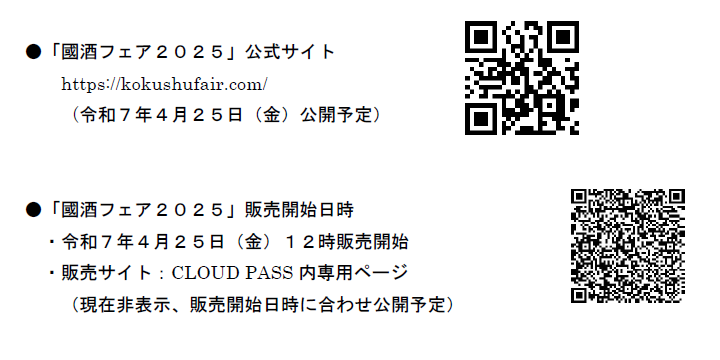 ●「國酒フェア２０２５」公式サイト
https://kokushufair.com/
（令和７年４月２５日（金）公開予定）

●「國酒フェア２０２５」販売開始日時
・令和７年４月２５日（金）１２時販売開始
・販売サイト：CLOUD PASS 内専用ページ
（現在非表示、販売開始日時に合わせ公開予定）